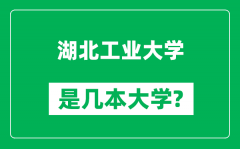 湖北工业大学

是几本大学?